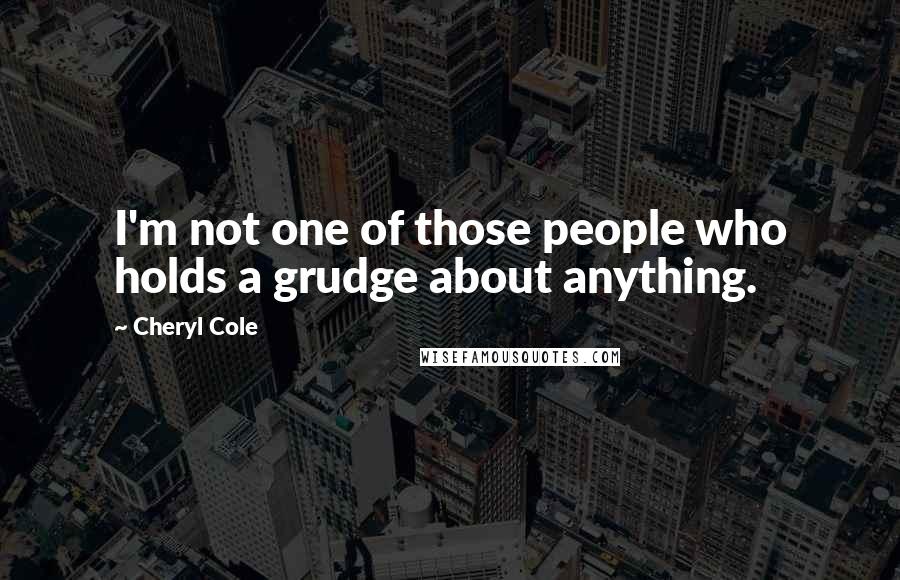 I'm not one of those people who holds a grudge about anything.

~ Cheryl Cole

WISEFAMOUSQUOTES.COM